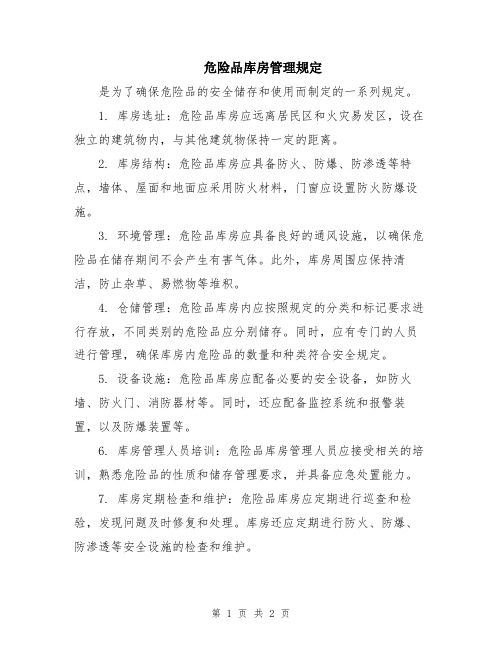 危险品库房管理规定

是为了确保危险品的安全储存和使用而制定的一系列规定。

1. 库房选址：危险品库房应远离居民区和火灾易发区，设在独立的建筑物内，与其他建筑物保持一定的距离。

2. 库房结构：危险品库房应具备防火、防爆、防渗透等特点，墙体、屋面和地面应采用防火材料，门窗应设置防火防爆设施。

3. 环境管理：危险品库房应具备良好的通风设施，以确保危险品在储存期间不会产生有害气体。此外，库房周围应保持清洁，防止杂草、易燃物等堆积。

4. 仓储管理：危险品库房内应按照规定的分类和标记要求进行存放，不同类别的危险品应分别储存。同时，应有专门的人员进行管理，确保库房内危险品的数量和种类符合安全规定。

5. 设备设施：危险品库房应配备必要的安全设备，如防火墙、防火门、消防器材等。同时，还应配备监控系统和报警装置，以及防爆装置等。

6. 库房管理人员培训：危险品库房管理人员应接受相关的培训，熟悉危险品的性质和储存管理要求，并具备应急处置能力。

7. 库房定期检查和维护：危险品库房应定期进行巡查和检验，发现问题及时修复和处理。库房还应定期进行防火、防爆、防渗透等安全设施的检查和维护。

第 1 页 共 2 页